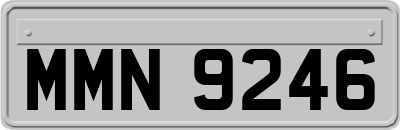 MMN 9246